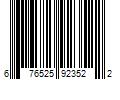 6 76525 92352 2